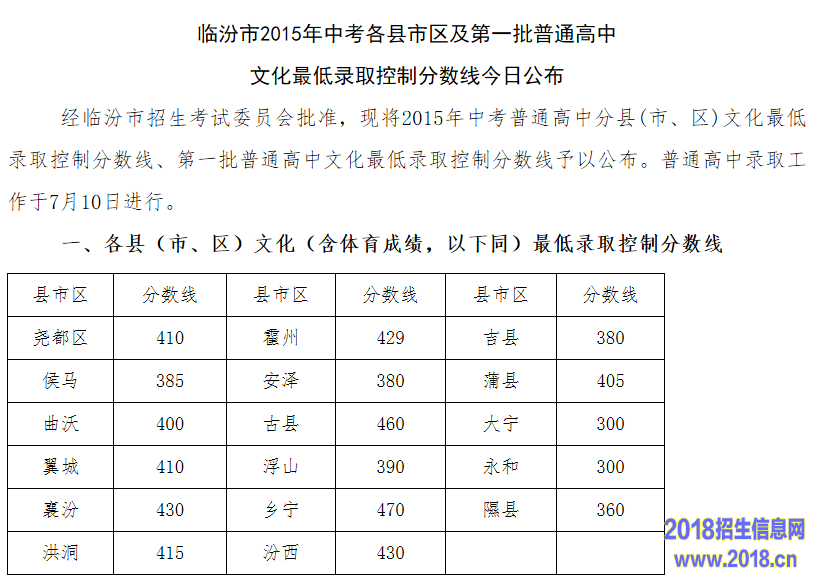 临汾市2015年中考各县市区及第一批普通高中

文化最低录取控制分数线今日公布

经临汾市招生考试委员会批准，现将2015年中考普通高中分县(市、区)文化最低录取控制分数线、第一批普通高中文化最低录取控制分数线予以公布。普通高中录取工作于7月10日进行。

一、各县（市、区）文化（含体育成绩，以下同）最低录取控制分数线

| 县市区 | 分数线 | 县市区 | 分数线 | 县市区 | 分数线 |
|---|---|---|---|---|---|
| 尧都区 | 410 | 霍州 | 429 | 吉县 | 380 |
| 侯马 | 385 | 安泽 | 380 | 蒲县 | 405 |
| 曲沃 | 400 | 古县 | 460 | 大宁 | 300 |
| 翼城 | 410 | 浮山 | 390 | 永和 | 300 |
| 襄汾 | 430 | 乡宁 | 470 | 隰县 | 360 |
| 洪洞 | 415 | 汾西 | 430 | | |

2018招生信息网
www.2018.cn